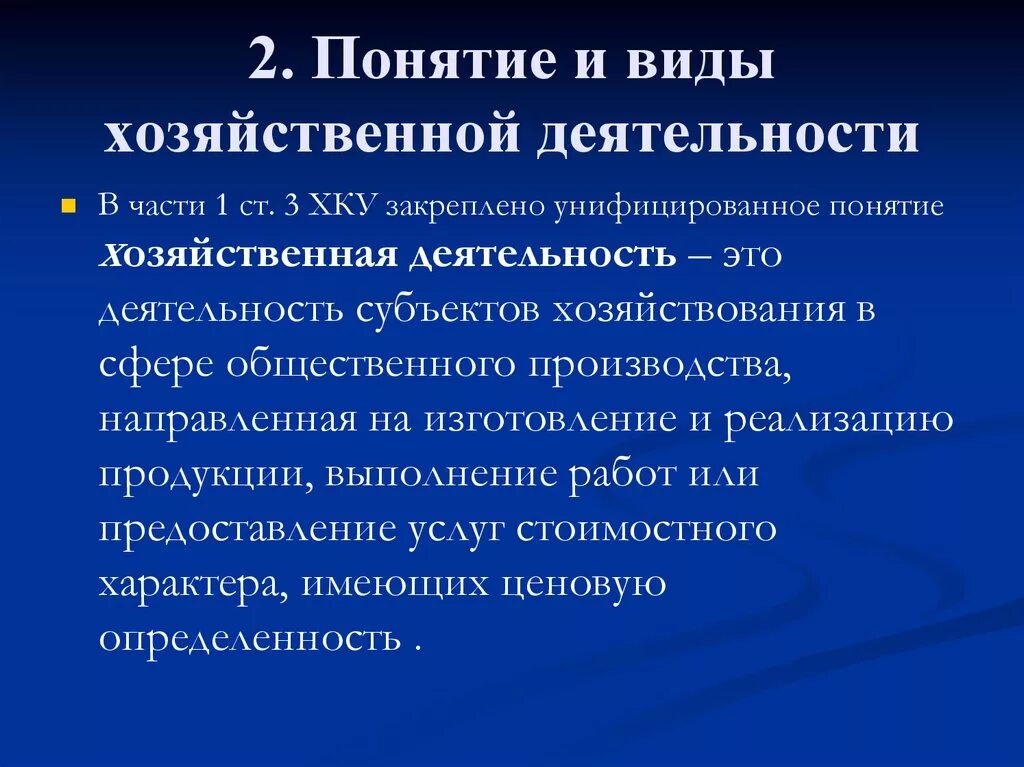 2. Понятие и виды хозяйственной деятельности

В части 1 ст. 3 ХКУ закреплено унифицированное понятие хозяйственная деятельность – это деятельность субъектов хозяйствования в сфере общественного производства, направленная на изготовление и реализацию продукции, выполнение работ или предоставление услуг стоимостного характера, имеющих ценовую определенность .